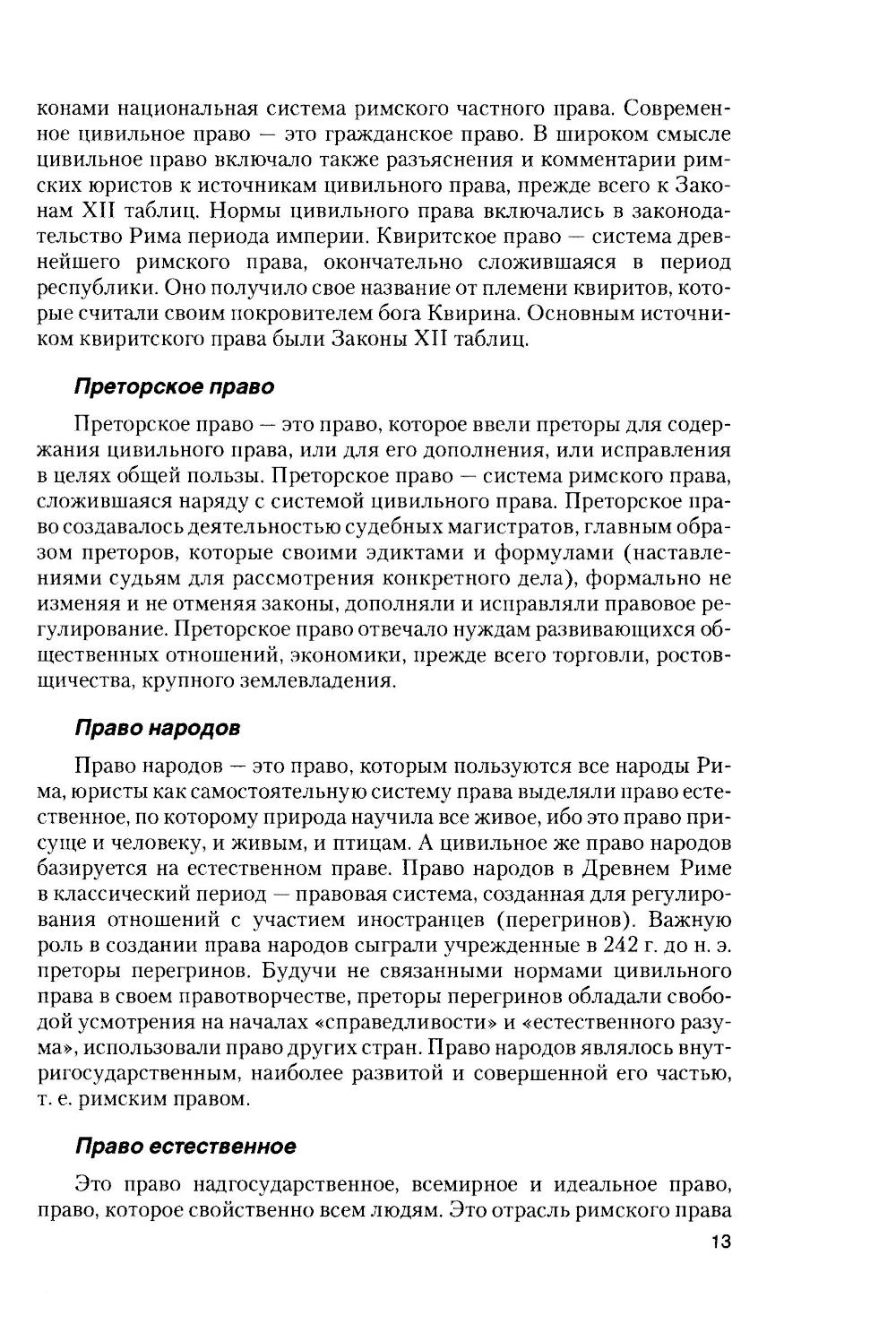 конами национальная система римского частного права. Современное цивильное право — это гражданское право. В широком смысле цивильное право включало также разъяснения и комментарии римских юристов к источникам цивильного права, прежде всего к Законам XII таблиц. Нормы цивильного права включались в законодательство Рима периода империи. Квиритское право — система древнейшего римского права, окончательно сложившаяся в период республики. Оно получило свое название от племени квиритов, которые считали своим покровителем бога Квирина. Основным источником квиритского права были Законы XII таблиц.

Преторское право

Преторское право — это право, которое ввели преторы для содержания цивильного права, или для его дополнения, или исправления в целях общей пользы. Преторское право — система римского права, сложившаяся наряду с системой цивильного права. Преторское право создавалось деятельностью судебных магистратов, главным образом преторов, которые своими эдиктами и формулами (наставлениями судьям для рассмотрения конкретного дела), формально не изменяя и не отменяя законы, дополняли и исправляли правовое регулирование. Преторское право отвечало нуждам развивающихся общественных отношений, экономики, прежде всего торговли, ростовщичества, крупного землевладения.

Право народов

Право народов — это право, которым пользуются все народы Рима, юристы как самостоятельную систему права выделяли право естественное, по которому природа научила все живое, ибо это право присуще и человеку, и живым, и птицам. А цивильное же право народов базируется на естественном праве. Право народов в Древнем Риме в классический период — правовая система, созданная для регулирования отношений с участием иностранцев (перегринов). Важную роль в создании права народов сыграли учрежденные в 242 г. до н. э. преторы перегринов. Будучи не связанными нормами цивильного права в своем правотворчестве, преторы перегринов обладали свободой усмотрения на началах «справедливости» и «естественного разума», использовали право других стран. Право народов являлось внутригосударственным, наиболее развитой и совершенной его частью, т. е. римским правом.

Право естественное

Это право надгосударственное, всемирное и идеальное право, право, которое свойственно всем людям. Это отрасль римского права

13